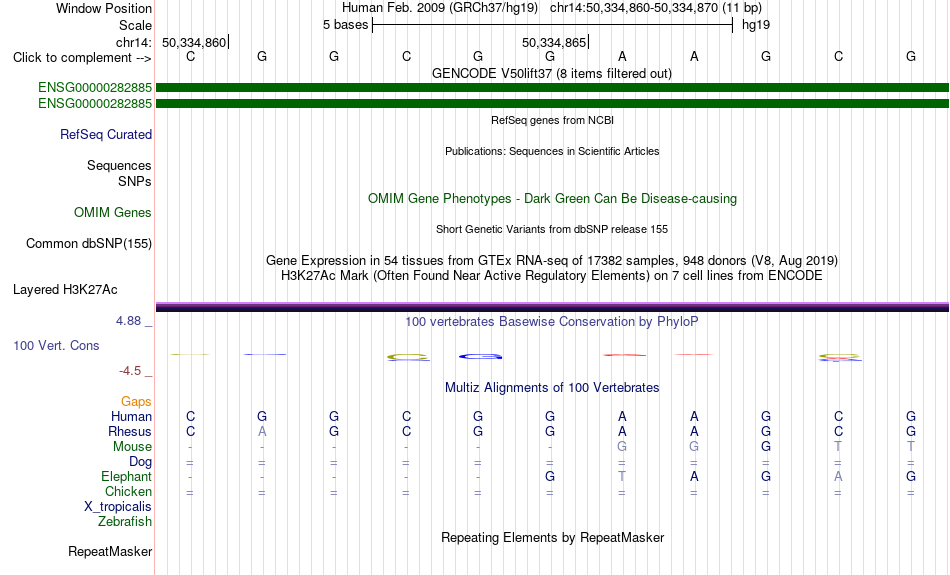 Window Position Human Feb. 2009 (GRCh37/hg19) chr14:50,334,860-50,334,870 (11 bp)
Scale 5 bases hg19
chr14: 50,334,860 50,334,865
Click to complement --> C G G C G G A A G C G
GENCODE V50lift37 (8 items filtered out)
ENSG00000282885
ENSG00000282885
RefSeq genes from NCBI
RefSeq Curated
Publications: Sequences in Scientific Articles
Sequences
SNPs
OMIM Gene Phenotypes - Dark Green Can Be Disease-causing
OMIM Genes
Short Genetic Variants from dbSNP release 155
Common dbSNP(155)
Gene Expression in 54 tissues from GTEx RNA-seq of 17382 samples, 948 donors (V8, Aug 2019)
H3K27Ac Mark (Often Found Near Active Regulatory Elements) on 7 cell lines from ENCODE
Layered H3K27Ac
4.88 _ 100 vertebrates Basewise Conservation by PhyloP
100 Vert. Cons
-4.5 _
Multiz Alignments of 100 Vertebrates
Gaps
Human C G G C G G A A G C G
Rhesus C A G C G G A A G C G
Mouse - - - - - - G G G T T
Dog = = = = = = = = = = =
Elephant - - - - - G T A G A G
Chicken = = = = = = = = = = =
X_tropicalis
Zebrafish
Repeating Elements by RepeatMasker
RepeatMasker